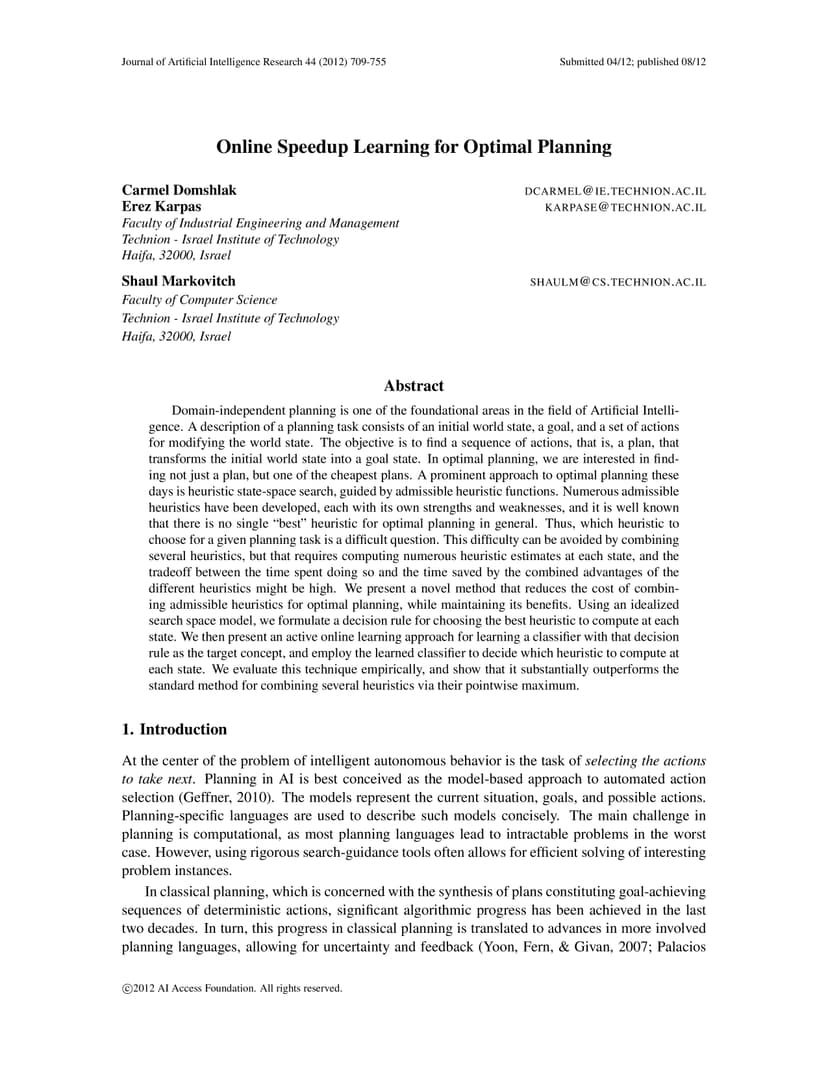 Journal of Artificial Intelligence Research 44 (2012) 709-755 Submitted 04/12; published 08/12

Online Speedup Learning for Optimal Planning

Carmel Domshlak DCARMEL@IE.TECHNION.AC.IL
Erez Karpas KARPASE@TECHNION.AC.IL
Faculty of Industrial Engineering and Management
Technion - Israel Institute of Technology
Haifa, 32000, Israel

Shaul Markovitch SHAULM@CS.TECHNION.AC.IL
Faculty of Computer Science
Technion - Israel Institute of Technology
Haifa, 32000, Israel

Abstract

Domain-independent planning is one of the foundational areas in the field of Artificial Intelligence. A description of a planning task consists of an initial world state, a goal, and a set of actions for modifying the world state. The objective is to find a sequence of actions, that is, a plan, that transforms the initial world state into a goal state. In optimal planning, we are interested in finding not just a plan, but one of the cheapest plans. A prominent approach to optimal planning these days is heuristic state-space search, guided by admissible heuristic functions. Numerous admissible heuristics have been developed, each with its own strengths and weaknesses, and it is well known that there is no single "best" heuristic for optimal planning in general. Thus, which heuristic to choose for a given planning task is a difficult question. This difficulty can be avoided by combining several heuristics, but that requires computing numerous heuristic estimates at each state, and the tradeoff between the time spent doing so and the time saved by the combined advantages of the different heuristics might be high. We present a novel method that reduces the cost of combining admissible heuristics for optimal planning, while maintaining its benefits. Using an idealized search space model, we formulate a decision rule for choosing the best heuristic to compute at each state. We then present an active online learning approach for learning a classifier with that decision rule as the target concept, and employ the learned classifier to decide which heuristic to compute at each state. We evaluate this technique empirically, and show that it substantially outperforms the standard method for combining several heuristics via their pointwise maximum.

1. Introduction

At the center of the problem of intelligent autonomous behavior is the task of selecting the actions to take next. Planning in AI is best conceived as the model-based approach to automated action selection (Geffner, 2010). The models represent the current situation, goals, and possible actions. Planning-specific languages are used to describe such models concisely. The main challenge in planning is computational, as most planning languages lead to intractable problems in the worst case. However, using rigorous search-guidance tools often allows for efficient solving of interesting problem instances.

In classical planning, which is concerned with the synthesis of plans constituting goal-achieving sequences of deterministic actions, significant algorithmic progress has been achieved in the last two decades. In turn, this progress in classical planning is translated to advances in more involved planning languages, allowing for uncertainty and feedback (Yoon, Fern, & Givan, 2007; Palacios

©2012 AI Access Foundation. All rights reserved.